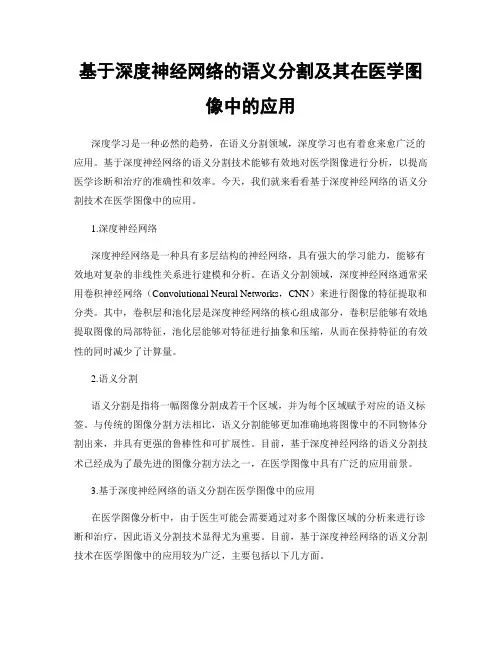 基于深度神经网络的语义分割及其在医学图像中的应用

深度学习是一种必然的趋势，在语义分割领域，深度学习也有着愈来愈广泛的应用。基于深度神经网络的语义分割技术能够有效地对医学图像进行分析，以提高医学诊断和治疗的准确性和效率。今天，我们就来看看基于深度神经网络的语义分割技术在医学图像中的应用。

1.深度神经网络

深度神经网络是一种具有多层结构的神经网络，具有强大的学习能力，能够有效地对复杂的非线性关系进行建模和分析。在语义分割领域，深度神经网络通常采用卷积神经网络（Convolutional Neural Networks，CNN）来进行图像的特征提取和分类。其中，卷积层和池化层是深度神经网络的核心组成部分，卷积层能够有效地提取图像的局部特征，池化层能够对特征进行抽象和压缩，从而在保持特征的有效性的同时减少了计算量。

2.语义分割

语义分割是指将一幅图像分割成若干个区域，并为每个区域赋予对应的语义标签。与传统的图像分割方法相比，语义分割能够更加准确地将图像中的不同物体分割出来，并具有更强的鲁棒性和可扩展性。目前，基于深度神经网络的语义分割技术已经成为了最先进的图像分割方法之一，在医学图像中具有广泛的应用前景。

3.基于深度神经网络的语义分割在医学图像中的应用

在医学图像分析中，由于医生可能会需要通过对多个图像区域的分析来进行诊断和治疗，因此语义分割技术显得尤为重要。目前，基于深度神经网络的语义分割技术在医学图像中的应用较为广泛，主要包括以下几方面。